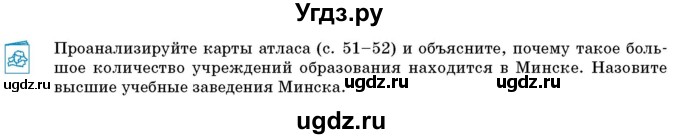 Угдз.ру

Проанализируйте карты атласа (с. 51–52) и объясните, почему такое большое количество учреждений образования находится в Минске. Назовите высшие учебные заведения Минска.

ugdz.ru ugdz.ru ugdz.ru

ugdz.ru